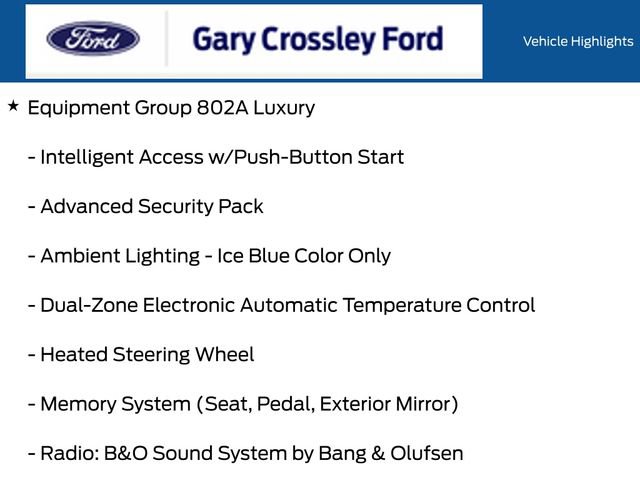 Ford

Gary Crossley Ford

Vehicle Highlights

★ Equipment Group 802A Luxury

- Intelligent Access w/Push-Button Start

- Advanced Security Pack

- Ambient Lighting - Ice Blue Color Only

- Dual-Zone Electronic Automatic Temperature Control

- Heated Steering Wheel

- Memory System (Seat, Pedal, Exterior Mirror)

- Radio: B&O Sound System by Bang & Olufsen